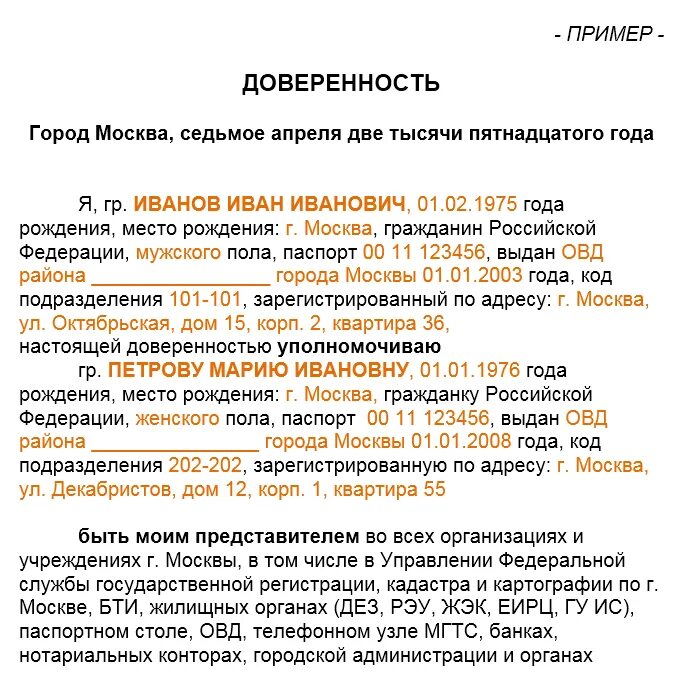 - ПРИМЕР -

ДОВЕРЕННОСТЬ

Город Москва, седьмое апреля две тысячи пятнадцатого года

Я, гр. ИВАНОВ ИВАН ИВАНОВИЧ, 01.02.1975 года рождения, место рождения: г. Москва, гражданин Российской Федерации, мужского пола, паспорт 00 11 123456, выдан ОВД района ________________ города Москвы 01.01.2003 года, код подразделения 101-101, зарегистрированный по адресу: г. Москва, ул. Октябрьская, дом 15, корп. 2, квартира 36,
настоящей доверенностью уполномочиваю
гр. ПЕТРОВУ МАРИЮ ИВАНОВНУ, 01.01.1976 года рождения, место рождения: г. Москва, гражданку Российской Федерации, женского пола, паспорт 00 11 123456, выдан ОВД района ________________ города Москвы 01.01.2008 года, код подразделения 202-202, зарегистрированную по адресу: г. Москва, ул. Декабристов, дом 12, корп. 1, квартира 55

быть моим представителем во всех организациях и учреждениях г. Москвы, в том числе в Управлении Федеральной службы государственной регистрации, кадастра и картографии по г. Москве, БТИ, жилищных органах (ДЕЗ, РЭУ, ЖЭК, ЕИРЦ, ГУ ИС), паспортном столе, ОВД, телефонном узле МГТС, банках, нотариальных конторах, городской администрации и органах